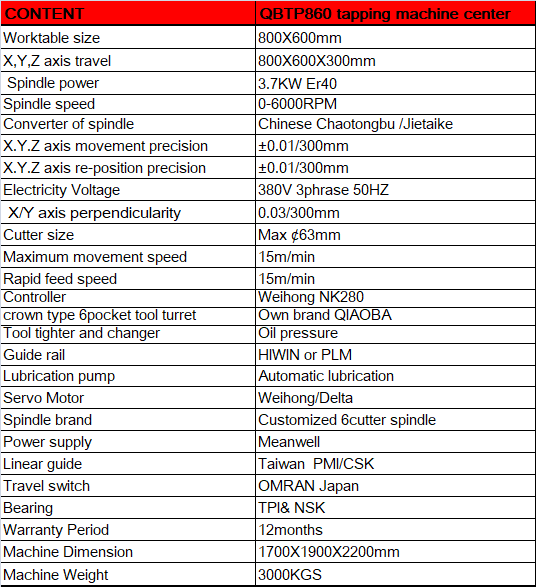 | CONTENT | QBTP860 tapping machine center |
|---|---|
| Worktable size | 800X600mm |
| X,Y,Z axis travel | 800X600X300mm |
| Spindle power | 3.7KW Er40 |
| Spindle speed | 0-6000RPM |
| Converter of spindle | Chinese Chaotongbu /Jietaike |
| X.Y.Z axis movement precision | ±0.01/300mm |
| X.Y.Z axis re-position precision | ±0.01/300mm |
| Electricity Voltage | 380V 3phrase 50HZ |
| X/Y axis perpendicularity | 0.03/300mm |
| Cutter size | Max ¢63mm |
| Maximum movement speed | 15m/min |
| Rapid feed speed | 15m/min |
| Controller | Weihong NK280 |
| crown type 6pocket tool turret | Own brand QIAOBA |
| Tool tighter and changer | Oil pressure |
| Guide rail | HIWIN or PLM |
| Lubrication pump | Automatic lubrication |
| Servo Motor | Weihong/Delta |
| Spindle brand | Customized 6cutter spindle |
| Power supply | Meanwell |
| Linear guide | Taiwan PMI/CSK |
| Travel switch | OMRAN Japan |
| Bearing | TPI& NSK |
| Warranty Period | 12months |
| Machine Dimension | 1700X1900X2200mm |
| Machine Weight | 3000KGS |